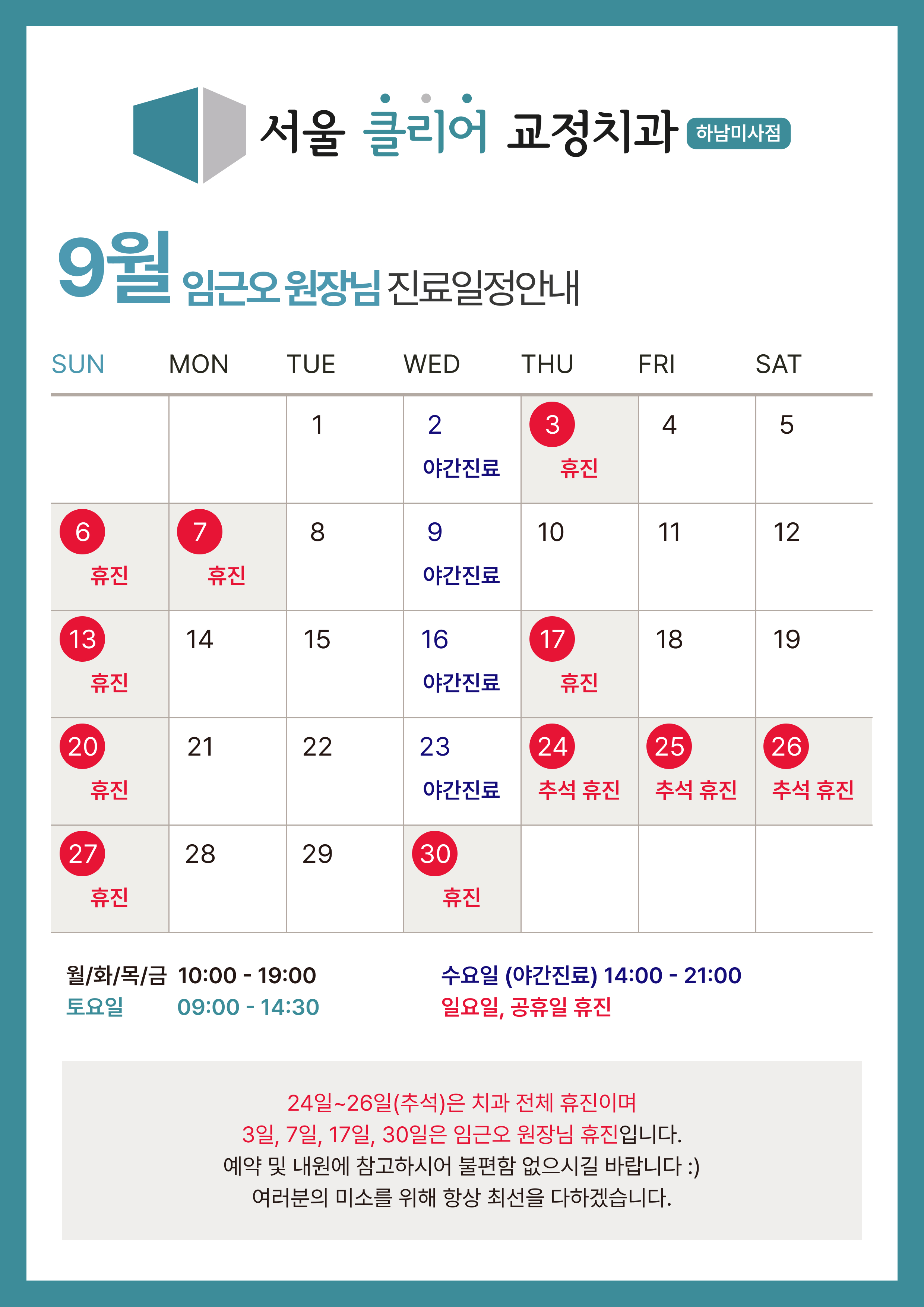 서울 클리어 교정치과 하남미사점

9월 임근오 원장님 진료일정안내

| SUN | MON | TUE | WED | THU | FRI | SAT |
|---|---|---|---|---|---|---|
| | | 1 | 2 야간진료 | 3 휴진 | 4 | 5 |
| 6 휴진 | 7 휴진 | 8 | 9 야간진료 | 10 | 11 | 12 |
| 13 휴진 | 14 | 15 | 16 야간진료 | 17 휴진 | 18 | 19 |
| 20 휴진 | 21 | 22 | 23 야간진료 | 24 추석 휴진 | 25 추석 휴진 | 26 추석 휴진 |
| 27 휴진 | 28 | 29 | 30 휴진 | | | |

월/화/목/금 10:00 - 19:00
토요일 09:00 - 14:30

수요일 (야간진료) 14:00 - 21:00
일요일, 공휴일 휴진

24일~26일(추석)은 치과 전체 휴진이며
3일, 7일, 17일, 30일은 임근오 원장님 휴진입니다.
예약 및 내원에 참고하시어 불편함 없으시길 바랍니다 :)
여러분의 미소를 위해 항상 최선을 다하겠습니다.